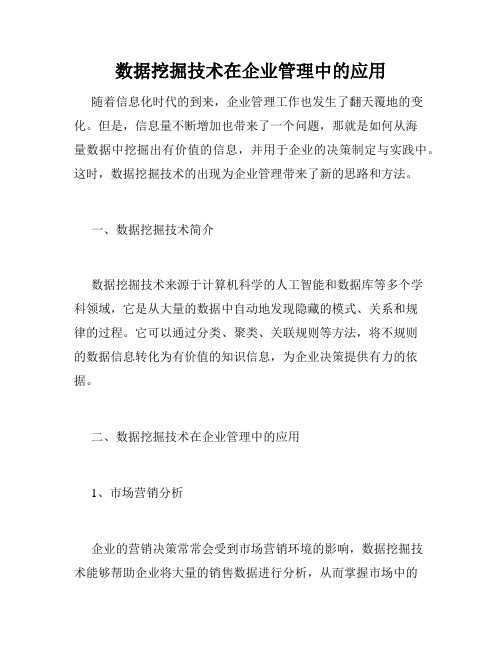 数据挖掘技术在企业管理中的应用

随着信息化时代的到来，企业管理工作也发生了翻天覆地的变化。但是，信息量不断增加也带来了一个问题，那就是如何从海量数据中挖掘出有价值的信息，并用于企业的决策制定与实践中。这时，数据挖掘技术的出现为企业管理带来了新的思路和方法。

一、数据挖掘技术简介

数据挖掘技术来源于计算机科学的人工智能和数据库等多个学科领域，它是从大量的数据中自动地发现隐藏的模式、关系和规律的过程。它可以通过分类、聚类、关联规则等方法，将不规则的数据信息转化为有价值的知识信息，为企业决策提供有力的依据。

二、数据挖掘技术在企业管理中的应用

1、市场营销分析

企业的营销决策常常会受到市场营销环境的影响，数据挖掘技术能够帮助企业将大量的销售数据进行分析，从而掌握市场中的